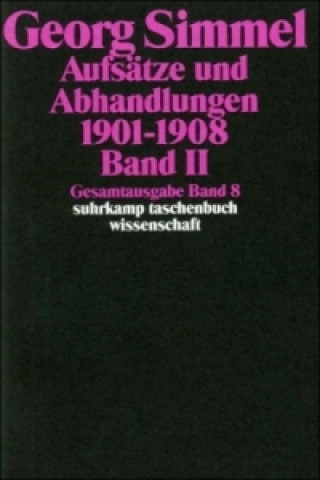 Georg Simmel
Aufsätze und Abhandlungen 1901-1908
Band II
Gesamtausgabe Band 8
suhrkamp taschenbuch wissenschaft